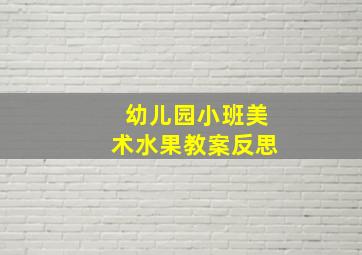 幼儿园小班美术水果教案反思